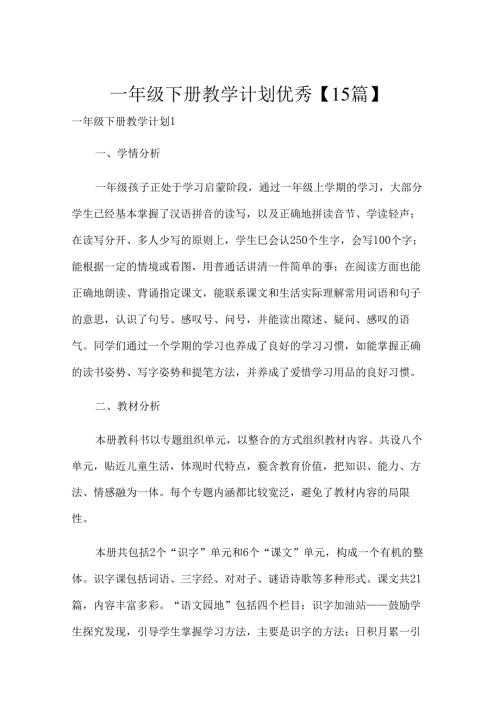 一年级下册教学计划优秀【15篇】

一年级下册教学计划1

一、学情分析

一年级孩子正处于学习启蒙阶段，通过一年级上学期的学习，大部分学生已经基本掌握了汉语拼音的读写，以及正确地拼读音节、学读轻声；在读写分开、多人少写的原则上，学生已会认250个生字，会写100个字；能根据一定的情境或看图，用普通话讲清一件简单的事；在阅读方面也能正确地朗读、背诵指定课文，能联系课文和生活实际理解常用词语和句子的意思，认识了句号、感叹号、问号，并能读出陈述、疑问、感叹的语气。同学们通过一个学期的学习也养成了良好的学习习惯，如能掌握正确的读书姿势、写字姿势和提笔方法，并养成了爱惜学习用品的良好习惯。

二、教材分析

本册教科书以专题组织单元，以整合的方式组织教材内容。共设八个单元，贴近儿童生活，体现时代特点，蕴含教育价值，把知识、能力、方法、情感融为一体。每个专题内涵都比较宽泛，避免了教材内容的局限性。

本册共包括2个“识字”单元和6个“课文”单元，构成一个有机的整体。识字课包括词语、三字经、对对子、谜语诗歌等多种形式。课文共21篇，内容丰富多彩。“语文园地”包括四个栏目：识字加油站——鼓励学生探究发现，引导学生掌握学习方法，主要是识字的方法；日积月累一引